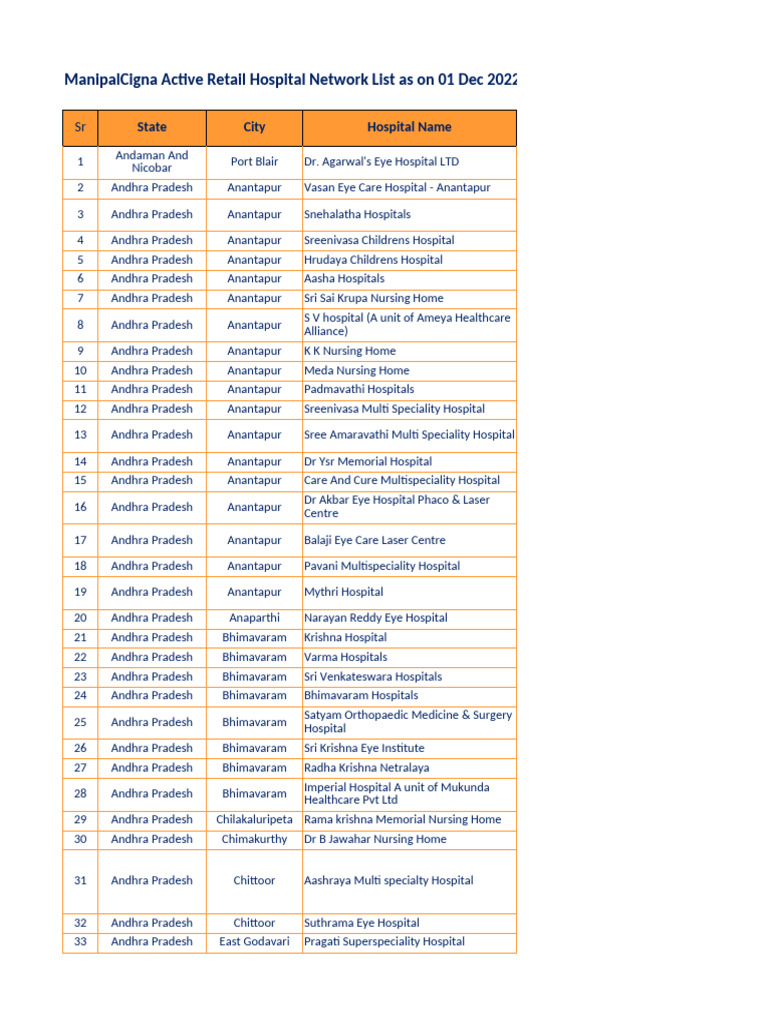 ManipalCigna Active Retail Hospital Network List as on 01 Dec 2022

| Sr | State | City | Hospital Name |
|---|---|---|---|
| 1 | Andaman And Nicobar | Port Blair | Dr. Agarwal's Eye Hospital LTD |
| 2 | Andhra Pradesh | Anantapur | Vasan Eye Care Hospital - Anantapur |
| 3 | Andhra Pradesh | Anantapur | Snehalatha Hospitals |
| 4 | Andhra Pradesh | Anantapur | Sreenivasa Childrens Hospital |
| 5 | Andhra Pradesh | Anantapur | Hrudaya Childrens Hospital |
| 6 | Andhra Pradesh | Anantapur | Aasha Hospitals |
| 7 | Andhra Pradesh | Anantapur | Sri Sai Krupa Nursing Home |
| 8 | Andhra Pradesh | Anantapur | S V hospital (A unit of Ameya Healthcare Alliance) |
| 9 | Andhra Pradesh | Anantapur | K K Nursing Home |
| 10 | Andhra Pradesh | Anantapur | Meda Nursing Home |
| 11 | Andhra Pradesh | Anantapur | Padmavathi Hospitals |
| 12 | Andhra Pradesh | Anantapur | Sreenivasa Multi Speciality Hospital |
| 13 | Andhra Pradesh | Anantapur | Sree Amaravathi Multi Speciality Hospital |
| 14 | Andhra Pradesh | Anantapur | Dr Ysr Memorial Hospital |
| 15 | Andhra Pradesh | Anantapur | Care And Cure Multispeciality Hospital |
| 16 | Andhra Pradesh | Anantapur | Dr Akbar Eye Hospital Phaco & Laser Centre |
| 17 | Andhra Pradesh | Anantapur | Balaji Eye Care Laser Centre |
| 18 | Andhra Pradesh | Anantapur | Pavani Multispeciality Hospital |
| 19 | Andhra Pradesh | Anantapur | Mythri Hospital |
| 20 | Andhra Pradesh | Anaparthi | Narayan Reddy Eye Hospital |
| 21 | Andhra Pradesh | Bhimavaram | Krishna Hospital |
| 22 | Andhra Pradesh | Bhimavaram | Varma Hospitals |
| 23 | Andhra Pradesh | Bhimavaram | Sri Venkateswara Hospitals |
| 24 | Andhra Pradesh | Bhimavaram | Bhimavaram Hospitals |
| 25 | Andhra Pradesh | Bhimavaram | Satyam Orthopaedic Medicine & Surgery Hospital |
| 26 | Andhra Pradesh | Bhimavaram | Sri Krishna Eye Institute |
| 27 | Andhra Pradesh | Bhimavaram | Radha Krishna Netralaya |
| 28 | Andhra Pradesh | Bhimavaram | Imperial Hospital A unit of Mukunda Healthcare Pvt Ltd |
| 29 | Andhra Pradesh | Chilakaluripeta | Rama krishna Memorial Nursing Home |
| 30 | Andhra Pradesh | Chimakurthy | Dr B Jawahar Nursing Home |
| 31 | Andhra Pradesh | Chittoor | Aashraya Multi specialty Hospital |
| 32 | Andhra Pradesh | Chittoor | Suthrama Eye Hospital |
| 33 | Andhra Pradesh | East Godavari | Pragati Superspeciality Hospital |